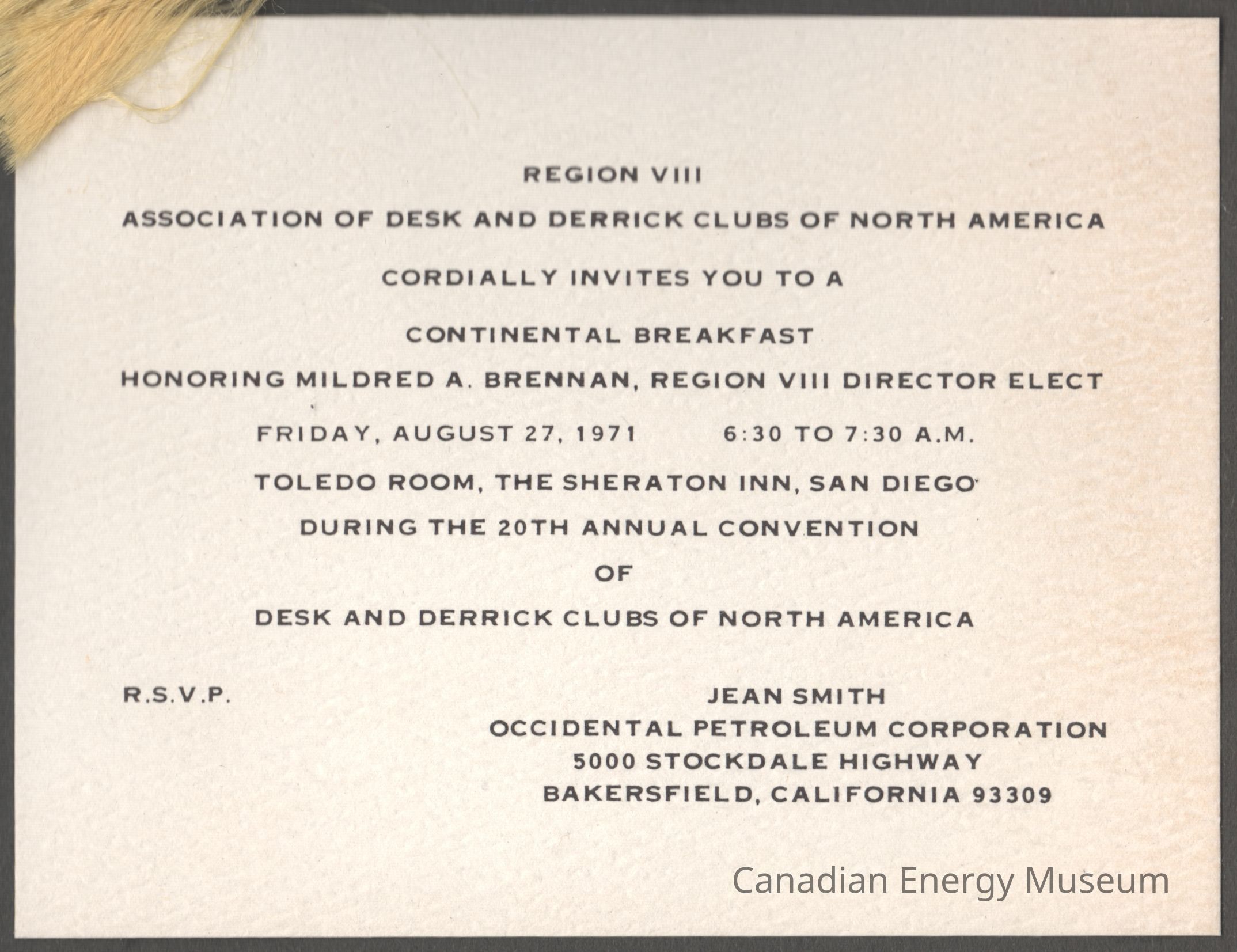 REGION VIII

ASSOCIATION OF DESK AND DERRICK CLUBS OF NORTH AMERICA

CORDIALLY INVITES YOU TO A

CONTINENTAL BREAKFAST

HONORING MILDRED A. BRENNAN, REGION VIII DIRECTOR ELECT

FRIDAY, AUGUST 27, 1971 6:30 TO 7:30 A.M.

TOLEDO ROOM, THE SHERATON INN, SAN DIEGO

DURING THE 20TH ANNUAL CONVENTION

OF

DESK AND DERRICK CLUBS OF NORTH AMERICA

R.S.V.P.

JEAN SMITH
OCCIDENTAL PETROLEUM CORPORATION
5000 STOCKDALE HIGHWAY
BAKERSFIELD, CALIFORNIA 93309

Canadian Energy Museum